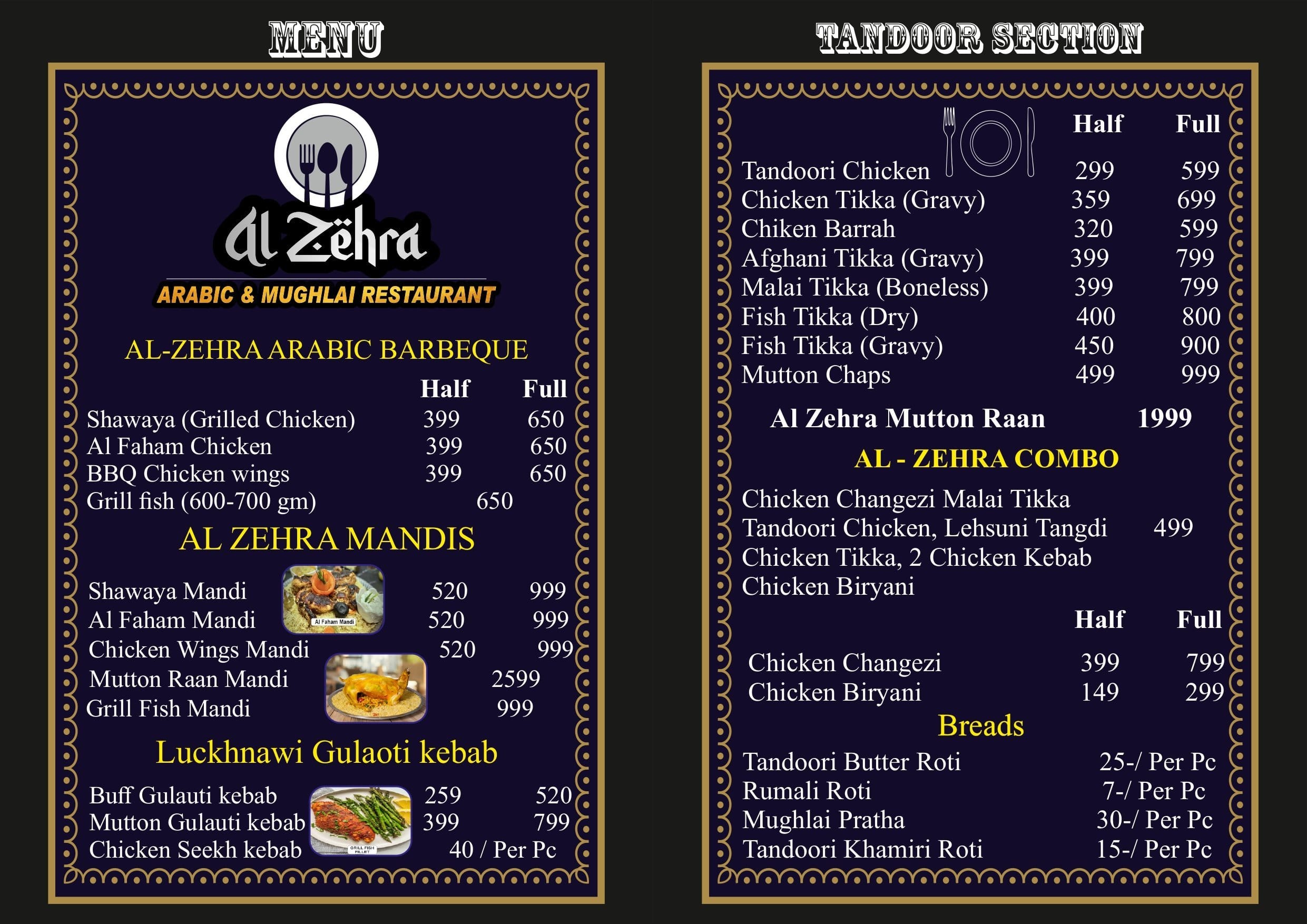 MENU

Al Zëhra
ARABIC & MUGHLAI RESTAURANT

AL-ZEHRA ARABIC BARBEQUE

| | Half | Full |
|---|---|---|
| Shawaya (Grilled Chicken) | 399 | 650 |
| Al Faham Chicken | 399 | 650 |
| BBQ Chicken wings | 399 | 650 |
| Grill fish (600-700 gm) | 650 | |

AL ZEHRA MANDIS

| | | |
|---|---|---|
| Shawaya Mandi | 520 | 999 |
| Al Faham Mandi | 520 | 999 |
| Chicken Wings Mandi | 520 | 999 |
| Mutton Raan Mandi | 2599 | |
| Grill Fish Mandi | 999 | |

Al Faham Mandi

Luckhnawi Gulaoti kebab

| | | |
|---|---|---|
| Buff Gulauti kebab | 259 | 520 |
| Mutton Gulauti kebab | 399 | 799 |
| Chicken Seekh kebab | 40 / Per Pc | |

GRILL FISH FILLET

TANDOOR SECTION

| | Half | Full |
|---|---|---|
| Tandoori Chicken | 299 | 599 |
| Chicken Tikka (Gravy) | 359 | 699 |
| Chiken Barrah | 320 | 599 |
| Afghani Tikka (Gravy) | 399 | 799 |
| Malai Tikka (Boneless) | 399 | 799 |
| Fish Tikka (Dry) | 400 | 800 |
| Fish Tikka (Gravy) | 450 | 900 |
| Mutton Chaps | 499 | 999 |

Al Zehra Mutton Raan 1999

AL - ZEHRA COMBO

Chicken Changezi Malai Tikka
Tandoori Chicken, Lehsuni Tangdi 499
Chicken Tikka, 2 Chicken Kebab
Chicken Biryani

| | Half | Full |
|---|---|---|
| Chicken Changezi | 399 | 799 |
| Chicken Biryani | 149 | 299 |

Breads

| | |
|---|---|
| Tandoori Butter Roti | 25-/ Per Pc |
| Rumali Roti | 7-/ Per Pc |
| Mughlai Pratha | 30-/ Per Pc |
| Tandoori Khamiri Roti | 15-/ Per Pc |